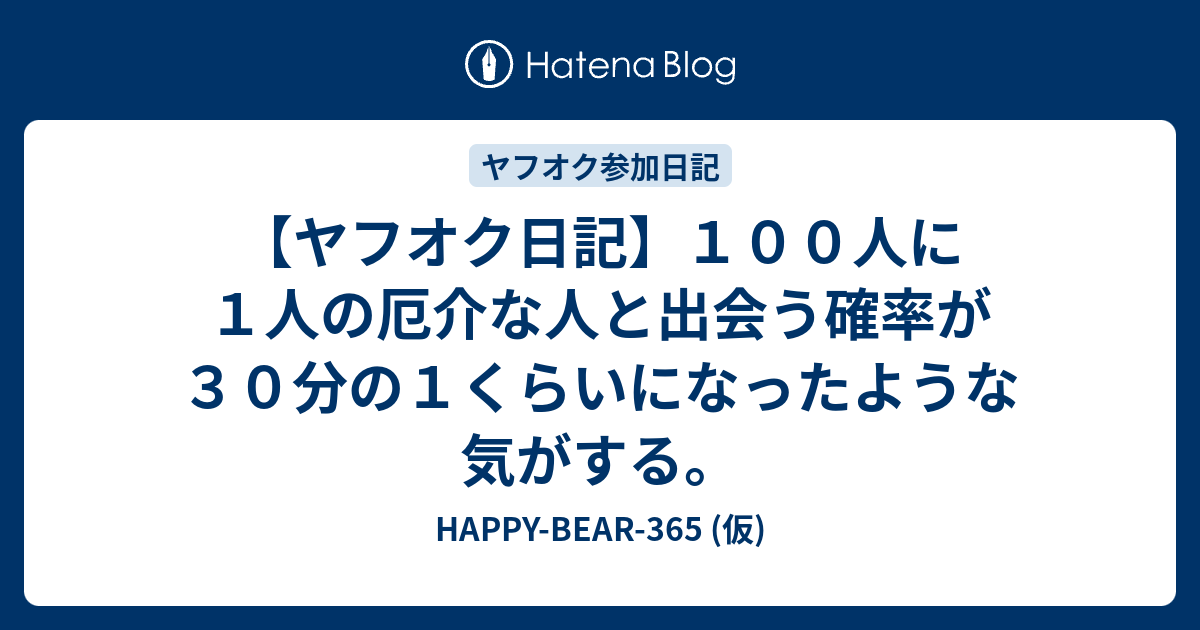 Hatena Blog

ヤフオク参加日記

【ヤフオク日記】１００人に１人の厄介な人と出会う確率が３０分の１くらいになったような気がする。

HAPPY-BEAR-365 (仮)